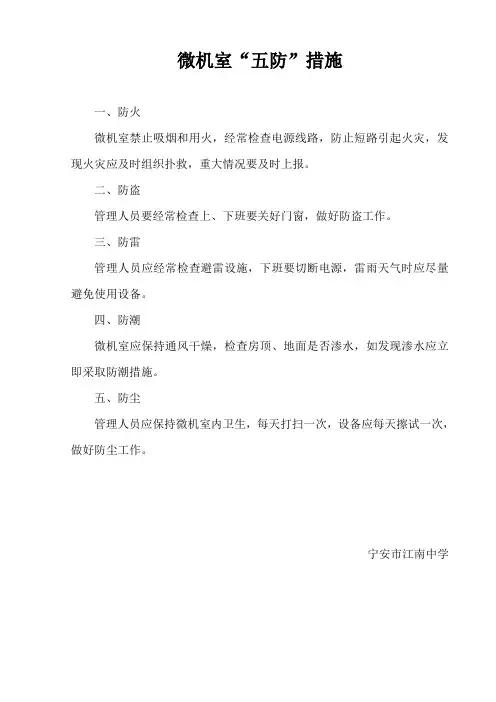 微机室“五防”措施

一、防火

微机室禁止吸烟和用火，经常检查电源线路，防止短路引起火灾，发现火灾应及时组织扑救，重大情况要及时上报。

二、防盗

管理人员要经常检查上、下班要关好门窗，做好防盗工作。

三、防雷

管理人员应经常检查避雷设施，下班要切断电源，雷雨天气时应尽量避免使用设备。

四、防潮

微机室应保持通风干燥，检查房顶、地面是否渗水，如发现渗水应立即采取防潮措施。

五、防尘

管理人员应保持微机室内卫生，每天打扫一次，设备应每天擦试一次，做好防尘工作。

宁安市江南中学